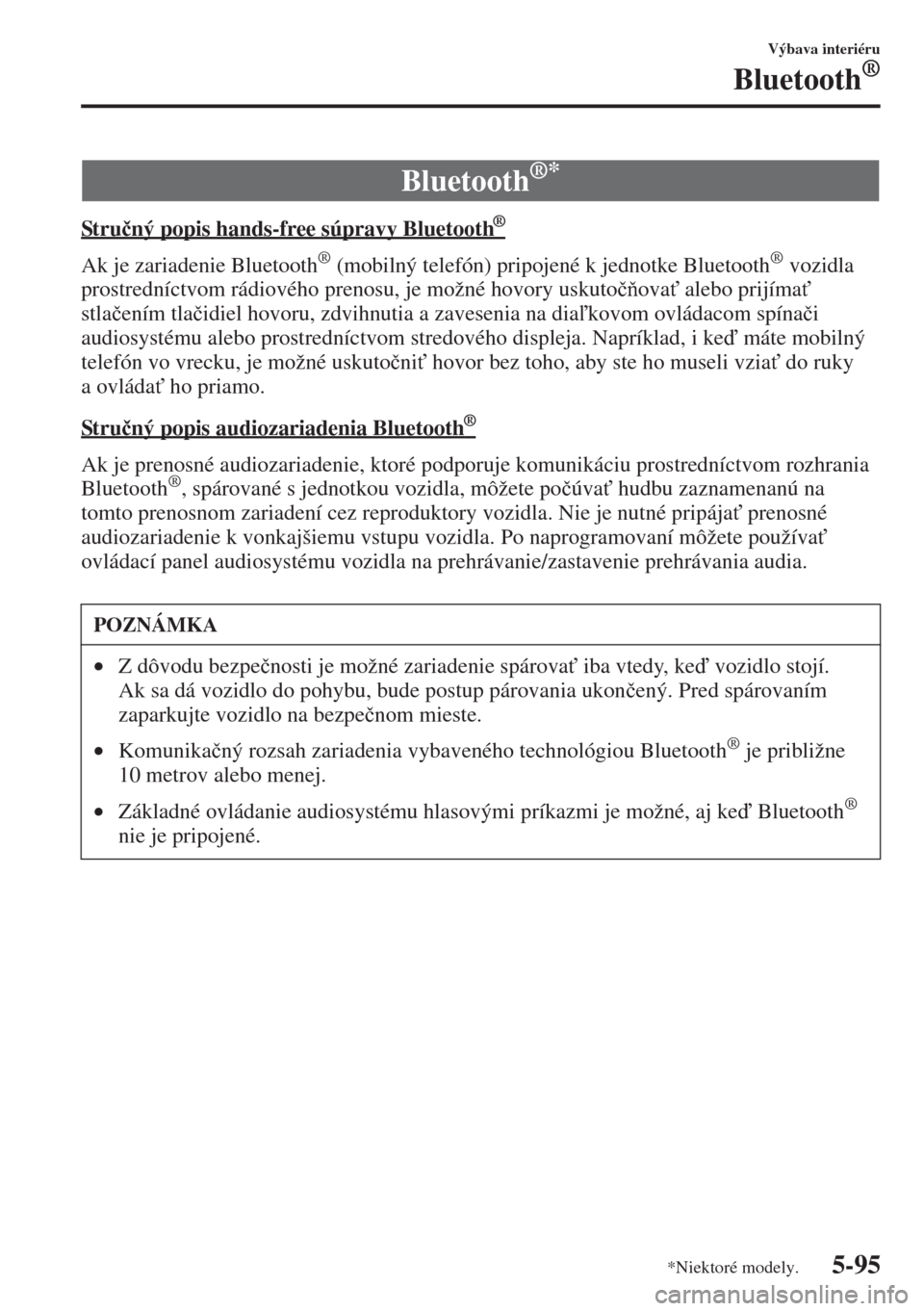 Výbava interiéru

Bluetooth®

Bluetooth®*

Stručný popis hands-free súpravy Bluetooth®

Ak je zariadenie Bluetooth® (mobilný telefón) pripojené k jednotke Bluetooth® vozidla prostredníctvom rádiového prenosu, je možné hovory uskutočňovať alebo prijímať stlačením tlačidiel hovoru, zdvihnutia a zavesenia na diaľkovom ovládacom spínači audiosystému alebo prostredníctvom stredového displeja. Napríklad, i keď máte mobilný telefón vo vrecku, je možné uskutočniť hovor bez toho, aby ste ho museli vziať do ruky a ovládať ho priamo.

Stručný popis audiozariadenia Bluetooth®

Ak je prenosné audiozariadenie, ktoré podporuje komunikáciu prostredníctvom rozhrania Bluetooth®, spárované s jednotkou vozidla, môžete počúvať hudbu zaznamenanú na tomto prenosnom zariadení cez reproduktory vozidla. Nie je nutné pripájať prenosné audiozariadenie k vonkajšiemu vstupu vozidla. Po naprogramovaní môžete používať ovládací panel audiosystému vozidla na prehrávanie/zastavenie prehrávania audia.

POZNÁMKA

• Z dôvodu bezpečnosti je možné zariadenie spárovať iba vtedy, keď vozidlo stojí. Ak sa dá vozidlo do pohybu, bude postup párovania ukončený. Pred spárovaním zaparkujte vozidlo na bezpečnom mieste.

• Komunikačný rozsah zariadenia vybaveného technológiou Bluetooth® je približne 10 metrov alebo menej.

• Základné ovládanie audiosystému hlasovými príkazmi je možné, aj keď Bluetooth® nie je pripojené.

*Niektoré modely.

5-95

carmanualsonline.info